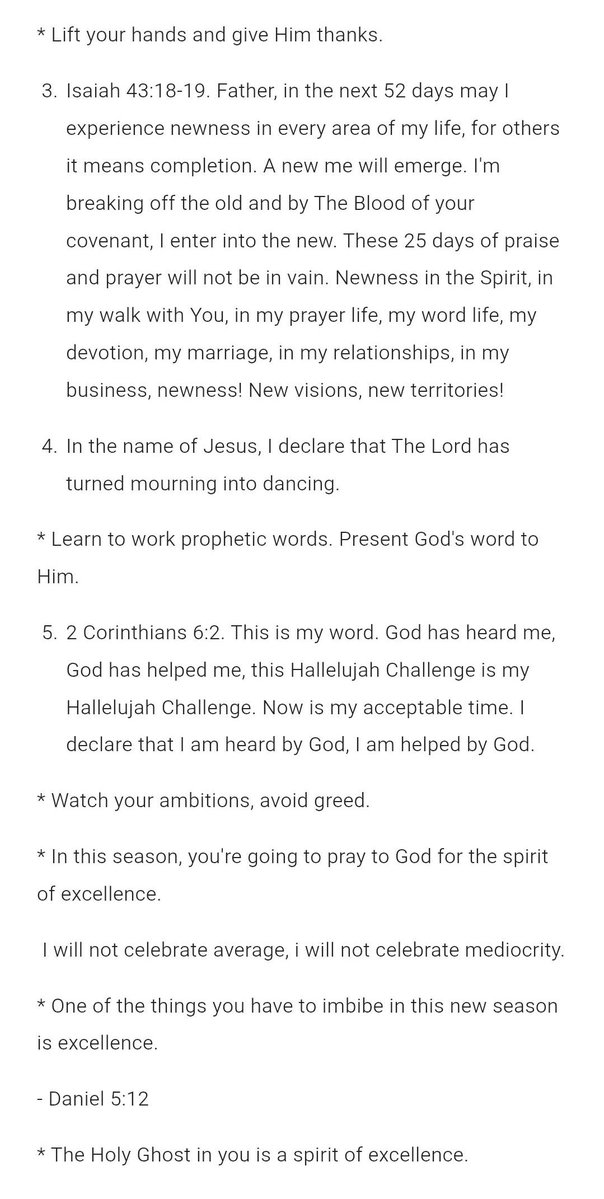 * Lift your hands and give Him thanks.

3. Isaiah 43:18-19. Father, in the next 52 days may I experience newness in every area of my life, for others it means completion. A new me will emerge. I'm breaking off the old and by The Blood of your covenant, I enter into the new. These 25 days of praise and prayer will not be in vain. Newness in the Spirit, in my walk with You, in my prayer life, my word life, my devotion, my marriage, in my relationships, in my business, newness! New visions, new territories!

4. In the name of Jesus, I declare that The Lord has turned mourning into dancing.

* Learn to work prophetic words. Present God's word to Him.

5. 2 Corinthians 6:2. This is my word. God has heard me, God has helped me, this Hallelujah Challenge is my Hallelujah Challenge. Now is my acceptable time. I declare that I am heard by God, I am helped by God.

* Watch your ambitions, avoid greed.

* In this season, you're going to pray to God for the spirit of excellence.

I will not celebrate average, i will not celebrate mediocrity.

* One of the things you have to imbibe in this new season is excellence.

- Daniel 5:12

* The Holy Ghost in you is a spirit of excellence.